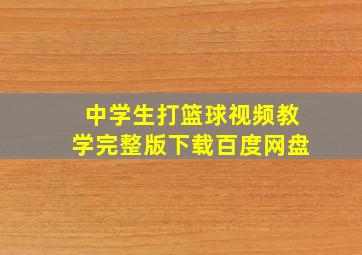 中学生打篮球视频教学完整版下载百度网盘